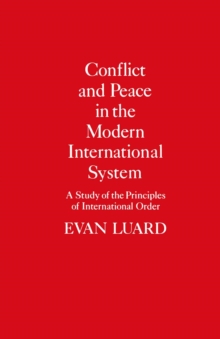 Conflict and Peace in the Modern International System

A Study of the Principles of International Order

EVAN LUARD